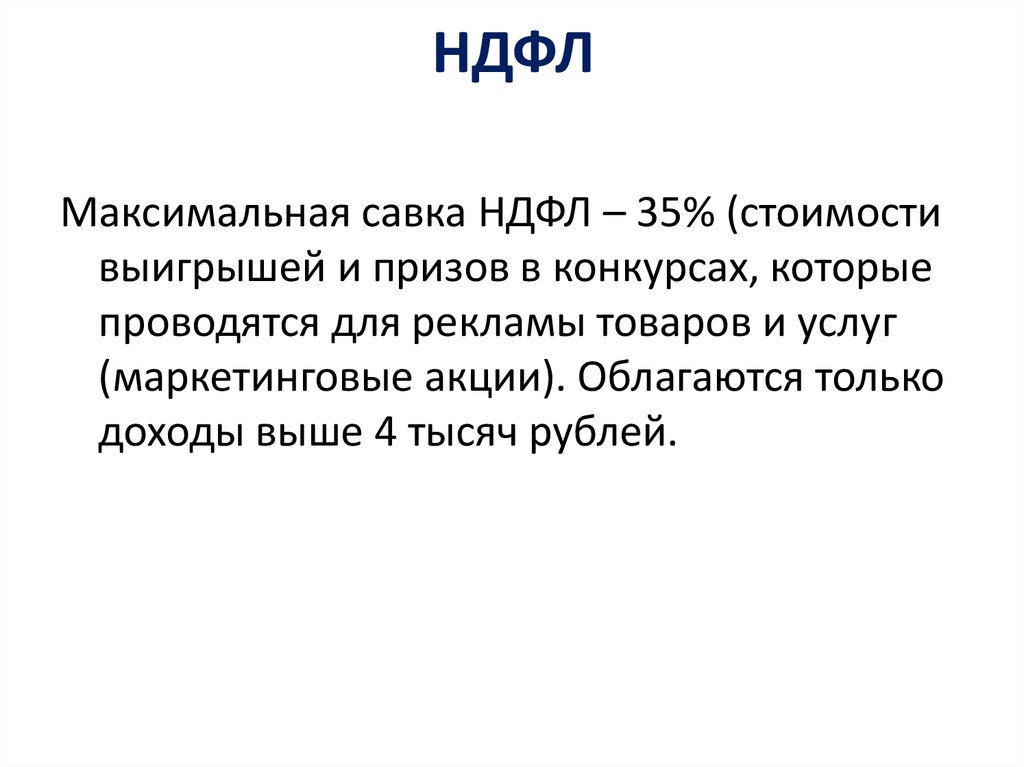 НДФЛ

Максимальная савка НДФЛ – 35% (стоимости выигрышей и призов в конкурсах, которые проводятся для рекламы товаров и услуг (маркетинговые акции). Облагаются только доходы выше 4 тысяч рублей.